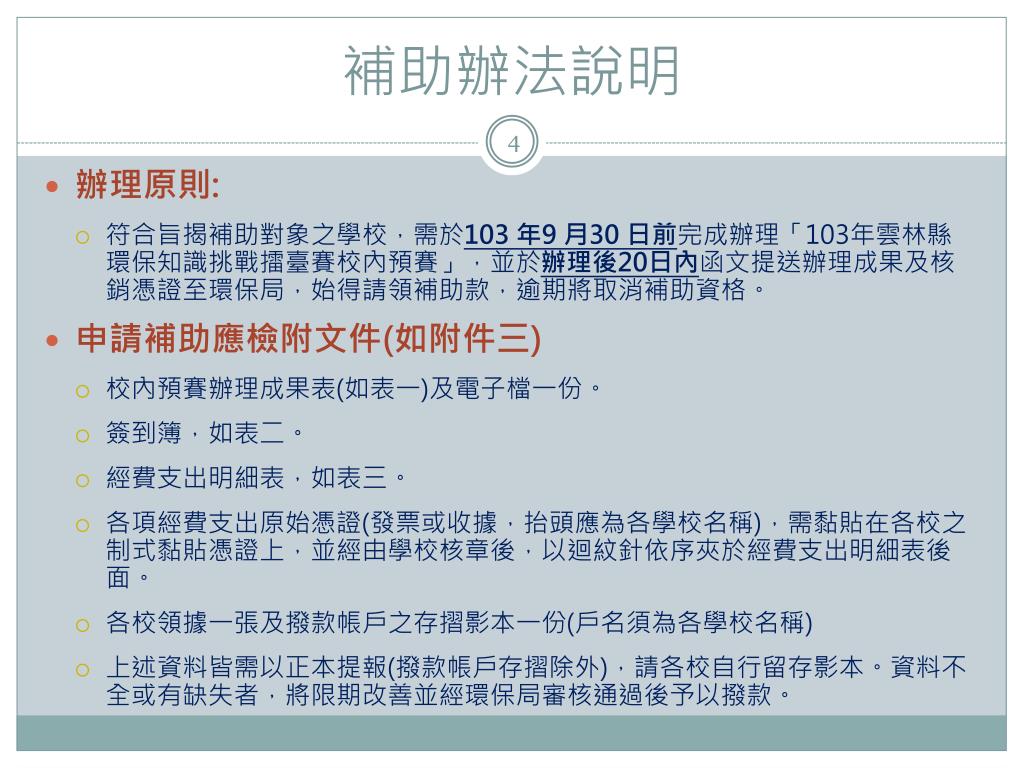 補助辦法說明

4

辦理原則:

符合旨揭補助對象之學校，需於103 年9 月30 日前完成辦理「103年雲林縣環保知識挑戰擂臺賽校內預賽」，並於辦理後20日內函文提送辦理成果及核銷憑證至環保局，始得請領補助款，逾期將取消補助資格。

申請補助應檢附文件(如附件三)

校內預賽辦理成果表(如表一)及電子檔一份。

簽到簿，如表二。

經費支出明細表，如表三。

各項經費支出原始憑證(發票或收據，抬頭應為各學校名稱)，需黏貼在各校之制式黏貼憑證上，並經由學校核章後，以迴紋針依序夾於經費支出明細表後面。

各校領據一張及撥款帳戶之存摺影本一份(戶名須為各學校名稱)

上述資料皆需以正本提報(撥款帳戶存摺除外)，請各校自行留存影本。資料不全或有缺失者，將限期改善並經環保局審核通過後予以撥款。